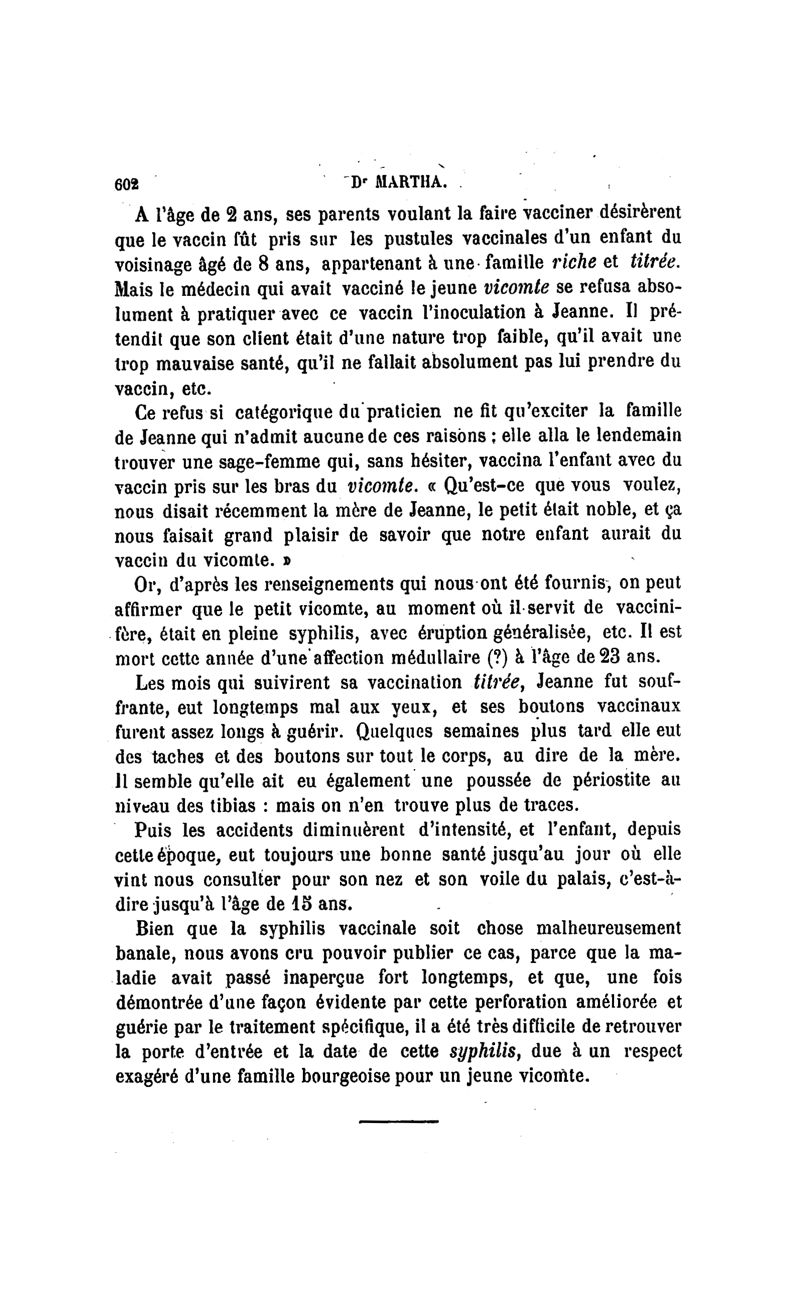 602 Dr MARTHA.

A l'âge de 2 ans, ses parents voulant la faire vacciner désirèrent que le vaccin fût pris sur les pustules vaccinales d'un enfant du voisinage âgé de 8 ans, appartenant à une famille riche et titrée. Mais le médecin qui avait vacciné le jeune vicomte se refusa absolument à pratiquer avec ce vaccin l'inoculation à Jeanne. Il prétendit que son client était d'une nature trop faible, qu'il avait une trop mauvaise santé, qu'il ne fallait absolument pas lui prendre du vaccin, etc.

Ce refus si catégorique du praticien ne fit qu'exciter la famille de Jeanne qui n'admit aucune de ces raisons ; elle alla le lendemain trouver une sage-femme qui, sans hésiter, vaccina l'enfant avec du vaccin pris sur les bras du vicomte. « Qu'est-ce que vous voulez, nous disait récemment la mère de Jeanne, le petit était noble, et ça nous faisait grand plaisir de savoir que notre enfant aurait du vaccin du vicomte. »

Or, d'après les renseignements qui nous ont été fournis, on peut affirmer que le petit vicomte, au moment où il servit de vaccinifère, était en pleine syphilis, avec éruption généralisée, etc. Il est mort cette année d'une affection médullaire (?) à l'âge de 23 ans.

Les mois qui suivirent sa vaccination titrée, Jeanne fut souffrante, eut longtemps mal aux yeux, et ses boutons vaccinaux furent assez longs à guérir. Quelques semaines plus tard elle eut des taches et des boutons sur tout le corps, au dire de la mère. Il semble qu'elle ait eu également une poussée de périostite au niveau des tibias : mais on n'en trouve plus de traces.

Puis les accidents diminuèrent d'intensité, et l'enfant, depuis cette époque, eut toujours une bonne santé jusqu'au jour où elle vint nous consulter pour son nez et son voile du palais, c'est-à-dire jusqu'à l'âge de 15 ans.

Bien que la syphilis vaccinale soit chose malheureusement banale, nous avons cru pouvoir publier ce cas, parce que la maladie avait passé inaperçue fort longtemps, et que, une fois démontrée d'une façon évidente par cette perforation améliorée et guérie par le traitement spécifique, il a été très difficile de retrouver la porte d'entrée et la date de cette syphilis, due à un respect exagéré d'une famille bourgeoise pour un jeune vicomte.